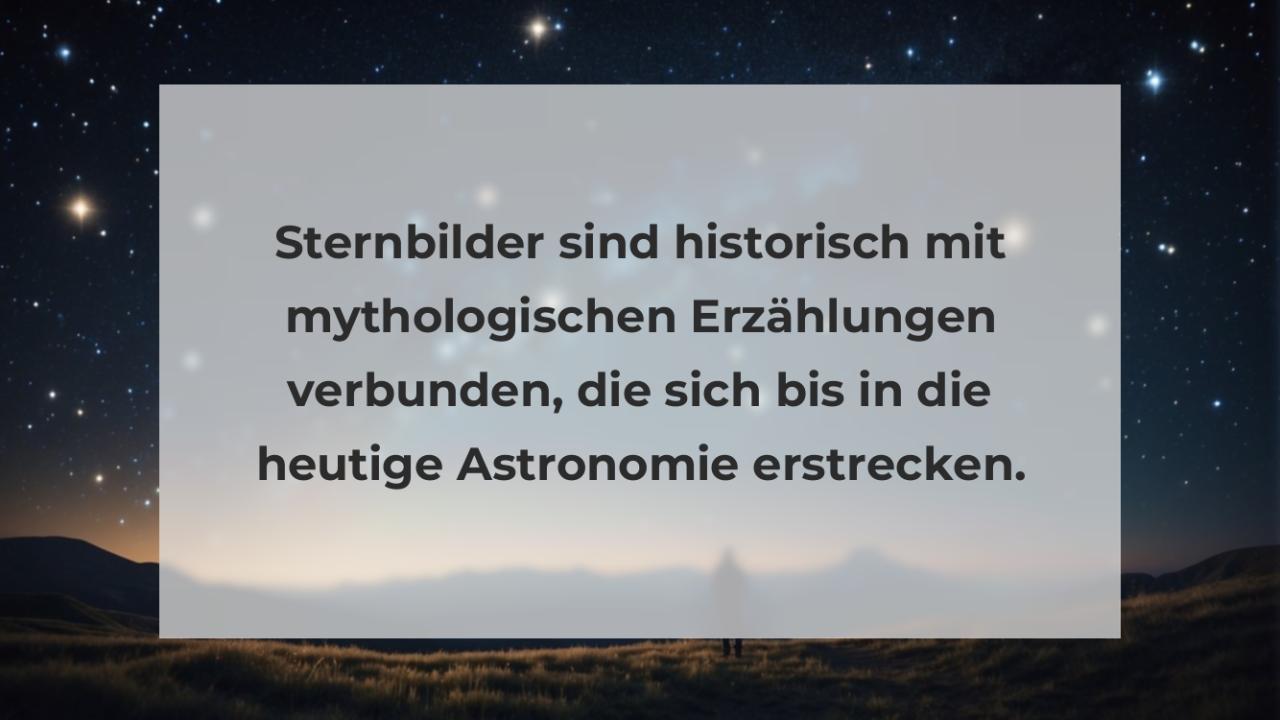 Sternbilder sind historisch mit mythologischen Erzählungen verbunden, die sich bis in die heutige Astronomie erstrecken.